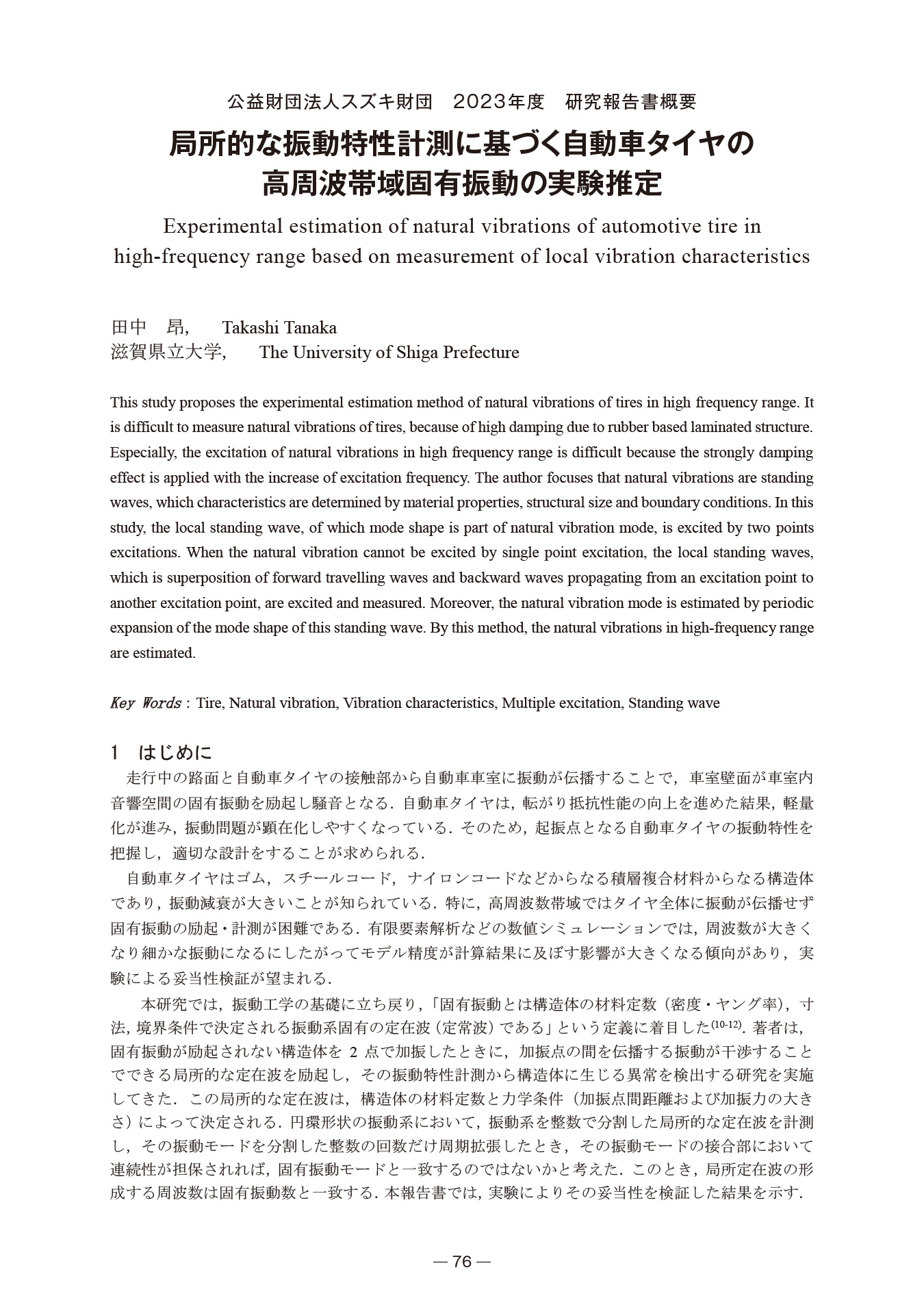 公益財団法人スズキ財団　2023年度　研究報告書概要

局所的な振動特性計測に基づく自動車タイヤの高周波帯域固有振動の実験推定

Experimental estimation of natural vibrations of automotive tire in high-frequency range based on measurement of local vibration characteristics

田中　昂,　Takashi Tanaka
滋賀県立大学,　The University of Shiga Prefecture

This study proposes the experimental estimation method of natural vibrations of tires in high frequency range. It is difficult to measure natural vibrations of tires, because of high damping due to rubber based laminated structure. Especially, the excitation of natural vibrations in high frequency range is difficult because the strongly damping effect is applied with the increase of excitation frequency. The author focuses that natural vibrations are standing waves, which characteristics are determined by material properties, structural size and boundary conditions. In this study, the local standing wave, of which mode shape is part of natural vibration mode, is excited by two points excitations. When the natural vibration cannot be excited by single point excitation, the local standing waves, which is superposition of forward travelling waves and backward waves propagating from an excitation point to another excitation point, are excited and measured. Moreover, the natural vibration mode is estimated by periodic expansion of the mode shape of this standing wave. By this method, the natural vibrations in high-frequency range are estimated.

Key Words : Tire, Natural vibration, Vibration characteristics, Multiple excitation, Standing wave

1　はじめに
走行中の路面と自動車タイヤの接触部から自動車車室に振動が伝播することで，車室壁面が車室内音響空間の固有振動を励起し騒音となる．自動車タイヤは，転がり抵抗性能の向上を進めた結果，軽量化が進み，振動問題が顕在化しやすくなっている．そのため，起振点となる自動車タイヤの振動特性を把握し，適切な設計をすることが求められる．

自動車タイヤはゴム，スチールコード，ナイロンコードなどからなる積層複合材料からなる構造体であり，振動減衰が大きいことが知られている．特に，高周波数帯域ではタイヤ全体に振動が伝播せず固有振動の励起・計測が困難である．有限要素解析などの数値シミュレーションでは，周波数が大きくなり細かな振動になるにしたがってモデル精度が計算結果に及ぼす影響が大きくなる傾向があり，実験による妥当性検証が望まれる．

本研究では，振動工学の基礎に立ち戻り，「固有振動とは構造体の材料定数（密度・ヤング率），寸法，境界条件で決定される振動系固有の定在波（定常波）である」という定義に着目した$^{(10\text{-}12)}$．著者は，固有振動が励起されない構造体を 2 点で加振したときに，加振点の間を伝播する振動が干渉することでできる局所的な定在波を励起し，その振動特性計測から構造体に生じる異常を検出する研究を実施してきた．この局所的な定在波は，構造体の材料定数と力学条件（加振点間距離および加振力の大きさ）によって決定される．円環形状の振動系において，振動系を整数で分割した局所的な定在波を計測し，その振動モードを分割した整数の回数だけ周期拡張したとき，その振動モードの接合部において連続性が担保されれば，固有振動モードと一致するのではないかと考えた．このとき，局所定在波の形成する周波数は固有振動数と一致する．本報告書では，実験によりその妥当性を検証した結果を示す．

— 76 —